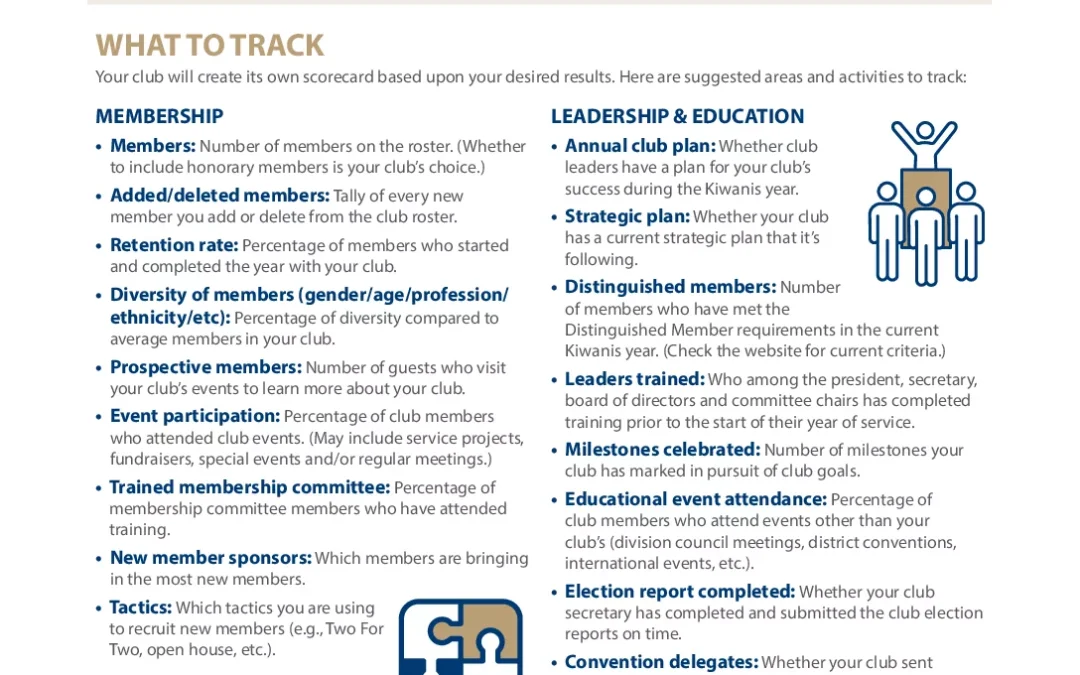 WHAT TO TRACK

Your club will create its own scorecard based upon your desired results. Here are suggested areas and activities to track:

MEMBERSHIP

• Members: Number of members on the roster. (Whether to include honorary members is your club's choice.)

• Added/deleted members: Tally of every new member you add or delete from the club roster.

• Retention rate: Percentage of members who started and completed the year with your club.

• Diversity of members (gender/age/profession/ethnicity/etc): Percentage of diversity compared to average members in your club.

• Prospective members: Number of guests who visit your club's events to learn more about your club.

• Event participation: Percentage of club members who attended club events. (May include service projects, fundraisers, special events and/or regular meetings.)

• Trained membership committee: Percentage of membership committee members who have attended training.

• New member sponsors: Which members are bringing in the most new members.

• Tactics: Which tactics you are using to recruit new members (e.g., Two For Two, open house, etc.).

LEADERSHIP & EDUCATION

• Annual club plan: Whether club leaders have a plan for your club's success during the Kiwanis year.

• Strategic plan: Whether your club has a current strategic plan that it's following.

• Distinguished members: Number of members who have met the Distinguished Member requirements in the current Kiwanis year. (Check the website for current criteria.)

• Leaders trained: Who among the president, secretary, board of directors and committee chairs has completed training prior to the start of their year of service.

• Milestones celebrated: Number of milestones your club has marked in pursuit of club goals.

• Educational event attendance: Percentage of club members who attend events other than your club's (division council meetings, district conventions, international events, etc.).

• Election report completed: Whether your club secretary has completed and submitted the club election reports on time.

• Convention delegates: Whether your club sent